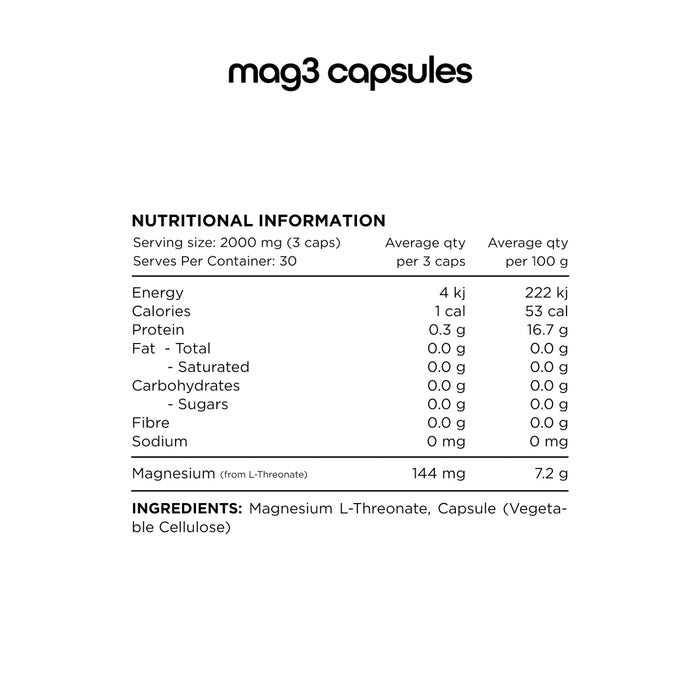 mag3 capsules

NUTRITIONAL INFORMATION

| Serving size: 2000 mg (3 caps) Serves Per Container: 30 | Average qty per 3 caps | Average qty per 100 g |
|---|---|---|
| Energy | 4 kj | 222 kj |
| Calories | 1 cal | 53 cal |
| Protein | 0.3 g | 16.7 g |
| Fat - Total | 0.0 g | 0.0 g |
| - Saturated | 0.0 g | 0.0 g |
| Carbohydrates | 0.0 g | 0.0 g |
| - Sugars | 0.0 g | 0.0 g |
| Fibre | 0.0 g | 0.0 g |
| Sodium | 0 mg | 0 mg |
| Magnesium (from L-Threonate) | 144 mg | 7.2 g |

INGREDIENTS: Magnesium L-Threonate, Capsule (Vegetable Cellulose)